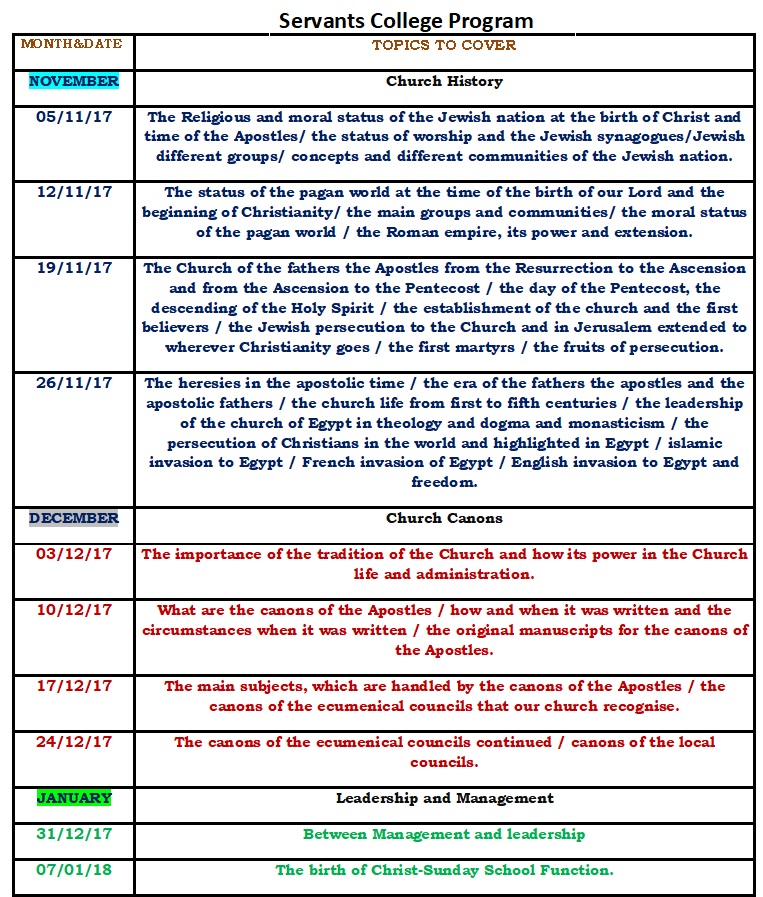 Servants College Program

| MONTH&DATE | TOPICS TO COVER |
|---|---|
| NOVEMBER | Church History |
| 05/11/17 | The Religious and moral status of the Jewish nation at the birth of Christ and time of the Apostles/ the status of worship and the Jewish synagogues/Jewish different groups/ concepts and different communities of the Jewish nation. |
| 12/11/17 | The status of the pagan world at the time of the birth of our Lord and the beginning of Christianity/ the main groups and communities/ the moral status of the pagan world / the Roman empire, its power and extension. |
| 19/11/17 | The Church of the fathers the Apostles from the Resurrection to the Ascension and from the Ascension to the Pentecost / the day of the Pentecost, the descending of the Holy Spirit / the establishment of the church and the first believers / the Jewish persecution to the Church and in Jerusalem extended to wherever Christianity goes / the first martyrs / the fruits of persecution. |
| 26/11/17 | The heresies in the apostolic time / the era of the fathers the apostles and the apostolic fathers / the church life from first to fifth centuries / the leadership of the church of Egypt in theology and dogma and monasticism / the persecution of Christians in the world and highlighted in Egypt / islamic invasion to Egypt / French invasion of Egypt / English invasion to Egypt and freedom. |
| DECEMBER | Church Canons |
| 03/12/17 | The importance of the tradition of the Church and how its power in the Church life and administration. |
| 10/12/17 | What are the canons of the Apostles / how and when it was written and the circumstances when it was written / the original manuscripts for the canons of the Apostles. |
| 17/12/17 | The main subjects, which are handled by the canons of the Apostles / the canons of the ecumenical councils that our church recognise. |
| 24/12/17 | The canons of the ecumenical councils continued / canons of the local councils. |
| JANUARY | Leadership and Management |
| 31/12/17 | Between Management and leadership |
| 07/01/18 | The birth of Christ-Sunday School Function. |